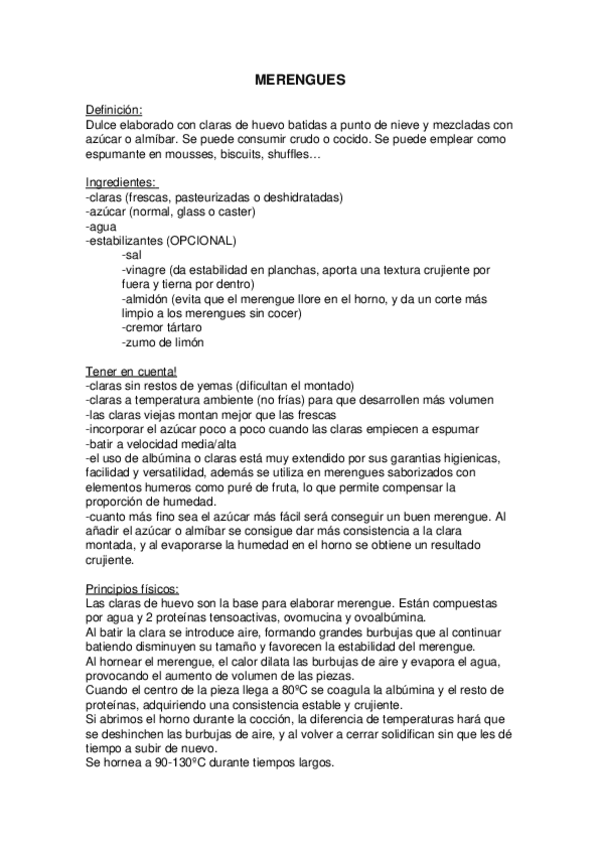 MERENGUES

Definición:
Dulce elaborado con claras de huevo batidas a punto de nieve y mezcladas con azúcar o almíbar. Se puede consumir crudo o cocido. Se puede emplear como espumante en mousses, biscuits, shuffles…

Ingredientes:
-claras (frescas, pasteurizadas o deshidratadas)
-azúcar (normal, glass o caster)
-agua
-estabilizantes (OPCIONAL)
-sal
-vinagre (da estabilidad en planchas, aporta una textura crujiente por fuera y tierna por dentro)
-almidón (evita que el merengue llore en el horno, y da un corte más limpio a los merengues sin cocer)
-cremor tártaro
-zumo de limón

Tener en cuenta!
-claras sin restos de yemas (dificultan el montado)
-claras a temperatura ambiente (no frías) para que desarrollen más volumen
-las claras viejas montan mejor que las frescas
-incorporar el azúcar poco a poco cuando las claras empiecen a espumar
-batir a velocidad media/alta
-el uso de albúmina o claras está muy extendido por sus garantias higienicas, facilidad y versatilidad, además se utiliza en merengues saborizados con elementos humeros como puré de fruta, lo que permite compensar la proporción de humedad.
-cuanto más fino sea el azúcar más fácil será conseguir un buen merengue. Al añadir el azúcar o almíbar se consigue dar más consistencia a la clara montada, y al evaporarse la humedad en el horno se obtiene un resultado crujiente.

Principios físicos:
Las claras de huevo son la base para elaborar merengue. Están compuestas por agua y 2 proteínas tensoactivas, ovomucina y ovoalbúmina.
Al batir la clara se introduce aire, formando grandes burbujas que al continuar batiendo disminuyen su tamaño y favorecen la estabilidad del merengue.
Al hornear el merengue, el calor dilata las burbujas de aire y evapora el agua, provocando el aumento de volumen de las piezas.
Cuando el centro de la pieza llega a 80ºC se coagula la albúmina y el resto de proteínas, adquiriendo una consistencia estable y crujiente.
Si abrimos el horno durante la cocción, la diferencia de temperaturas hará que se deshinchen las burbujas de aire, y al volver a cerrar solidifican sin que les dé tiempo a subir de nuevo.
Se hornea a 90-130ºC durante tiempos largos.